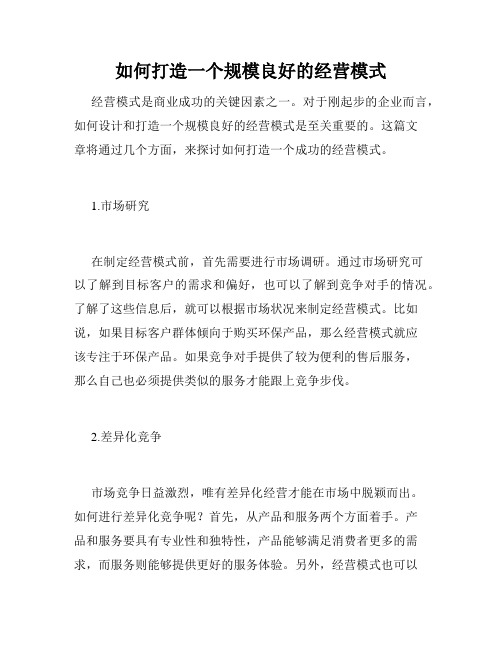 如何打造一个规模良好的经营模式

经营模式是商业成功的关键因素之一。对于刚起步的企业而言，如何设计和打造一个规模良好的经营模式是至关重要的。这篇文章将通过几个方面，来探讨如何打造一个成功的经营模式。

1.市场研究

在制定经营模式前，首先需要进行市场调研。通过市场研究可以了解到目标客户的需求和偏好，也可以了解到竞争对手的情况。了解了这些信息后，就可以根据市场状况来制定经营模式。比如说，如果目标客户群体倾向于购买环保产品，那么经营模式就应该专注于环保产品。如果竞争对手提供了较为便利的售后服务，那么自己也必须提供类似的服务才能跟上竞争步伐。

2.差异化竞争

市场竞争日益激烈，唯有差异化经营才能在市场中脱颖而出。如何进行差异化竞争呢？首先，从产品和服务两个方面着手。产品和服务要具有专业性和独特性，产品能够满足消费者更多的需求，而服务则能够提供更好的服务体验。另外，经营模式也可以